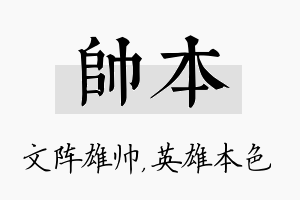 帥本

文阵雄帅，英雄本色